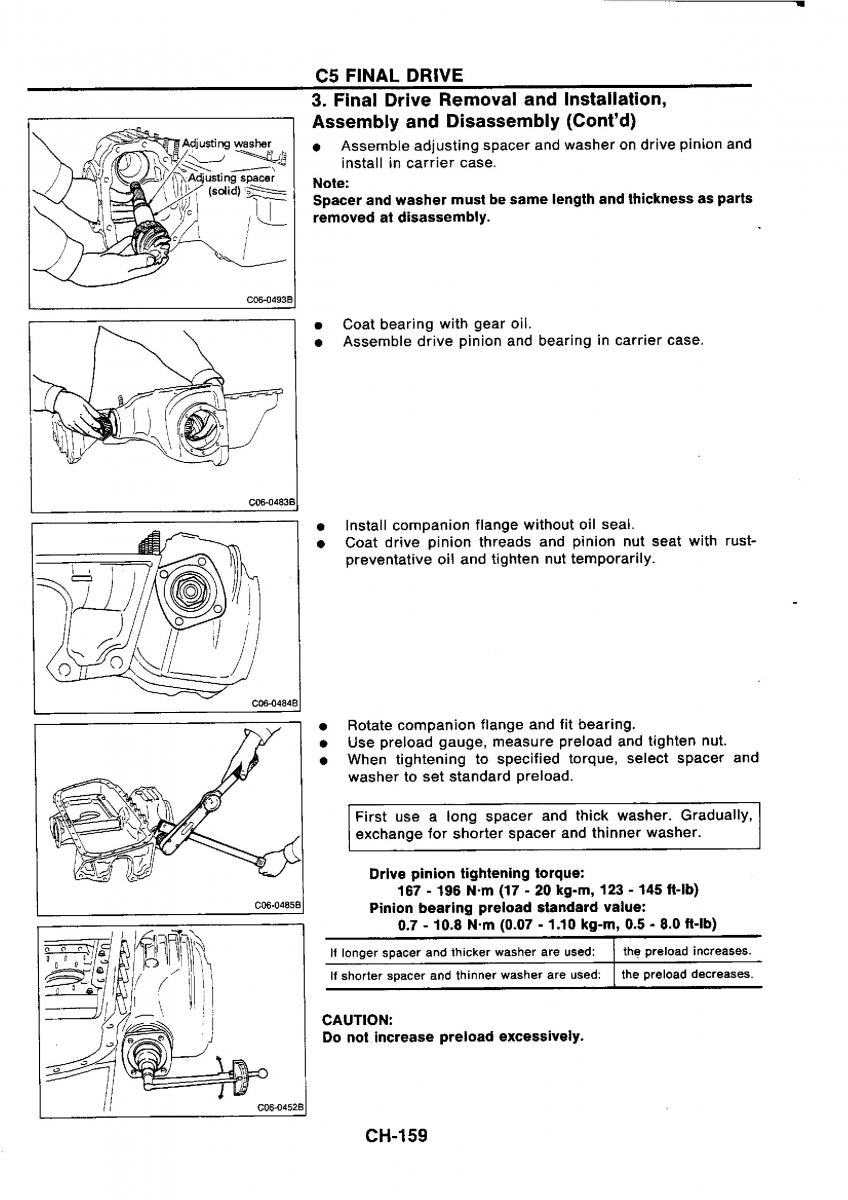 C5 FINAL DRIVE

3. Final Drive Removal and Installation, Assembly and Disassembly (Cont'd)

Adjusting washer
Adjusting spacer (solid)

C06-0493B

● Assemble adjusting spacer and washer on drive pinion and install in carrier case.

Note:
Spacer and washer must be same length and thickness as parts removed at disassembly.

C06-0483B

● Coat bearing with gear oil.
● Assemble drive pinion and bearing in carrier case.

C06-0484B

● Install companion flange without oil seal.
● Coat drive pinion threads and pinion nut seat with rust-preventative oil and tighten nut temporarily.

C06-0485B

● Rotate companion flange and fit bearing.
● Use preload gauge, measure preload and tighten nut.
● When tightening to specified torque, select spacer and washer to set standard preload.

First use a long spacer and thick washer. Gradually, exchange for shorter spacer and thinner washer.

Drive pinion tightening torque:
167 - 196 N·m (17 - 20 kg-m, 123 - 145 ft-lb)
Pinion bearing preload standard value:
0.7 - 10.8 N·m (0.07 - 1.10 kg-m, 0.5 - 8.0 ft-lb)

| If longer spacer and thicker washer are used: | the preload increases. |
|---|---|
| If shorter spacer and thinner washer are used: | the preload decreases. |

C06-0452B

CAUTION:
Do not increase preload excessively.

CH-159